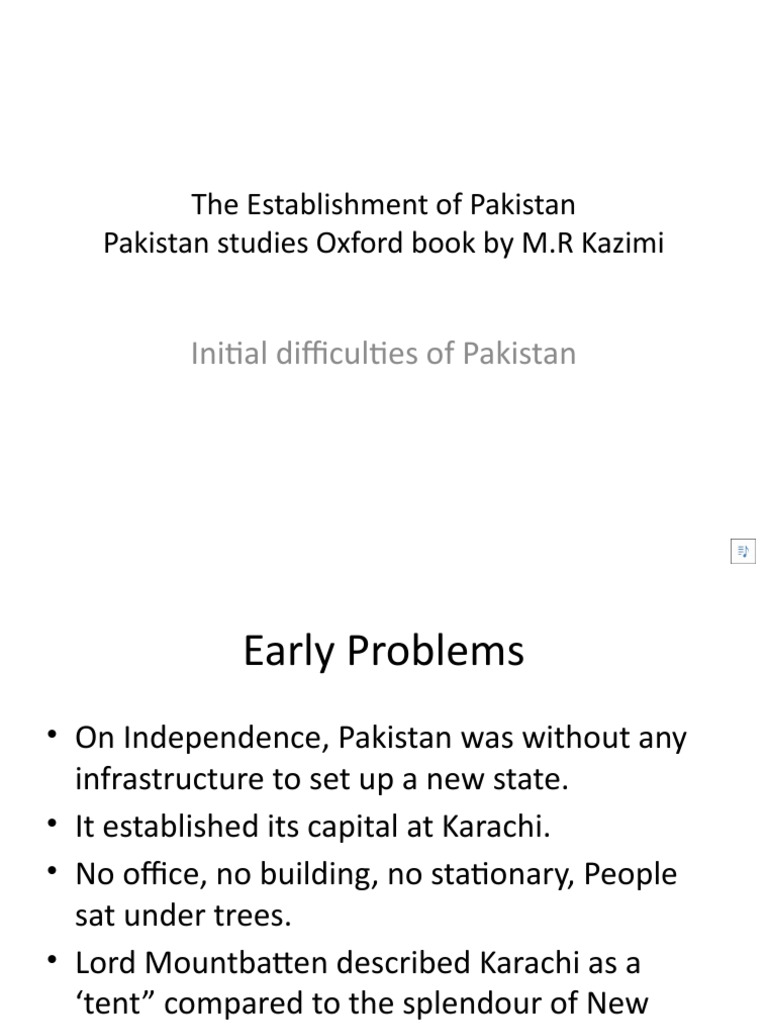 The Establishment of Pakistan
Pakistan studies Oxford book by M.R Kazimi

Initial difficulties of Pakistan

Early Problems

• On Independence, Pakistan was without any infrastructure to set up a new state.
• It established its capital at Karachi.
• No office, no building, no stationary, People sat under trees.
• Lord Mountbatten described Karachi as a ‘tent” compared to the splendour of New